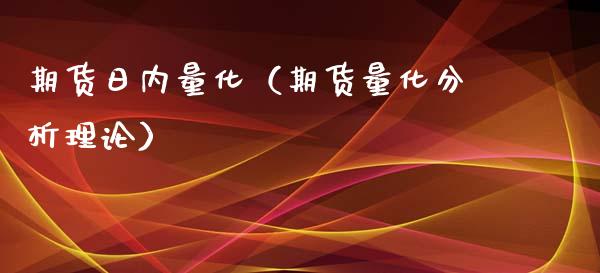 期货日内量化（期货量化分析理论）